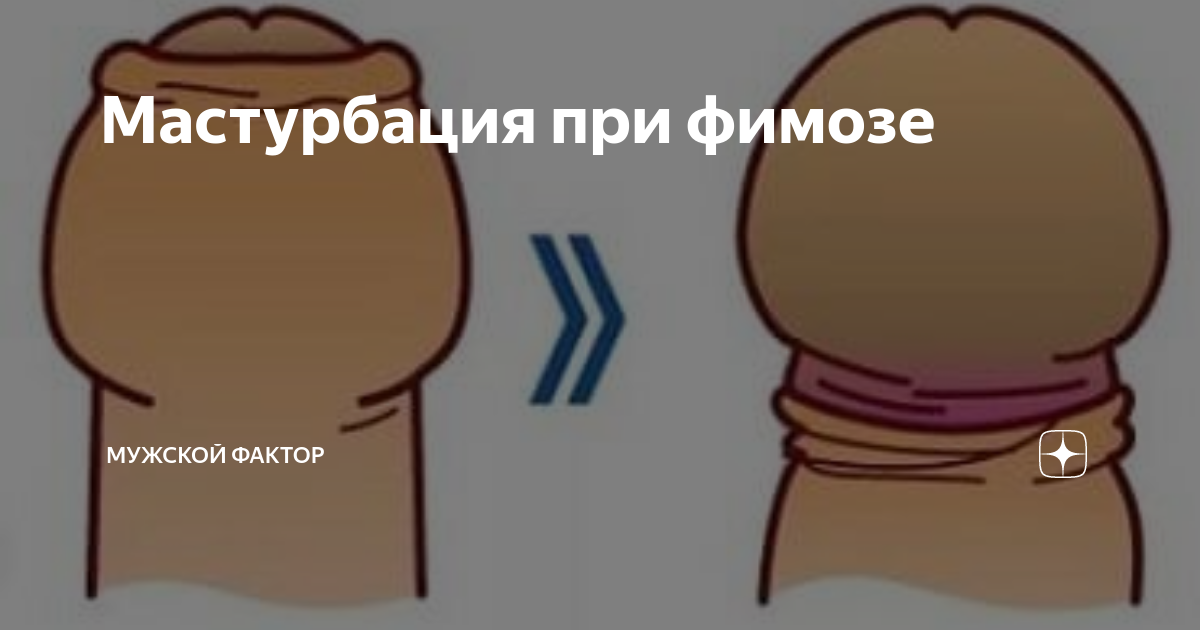 Мастурбация при фимозе

МУЖСКОЙ ФАКТОР